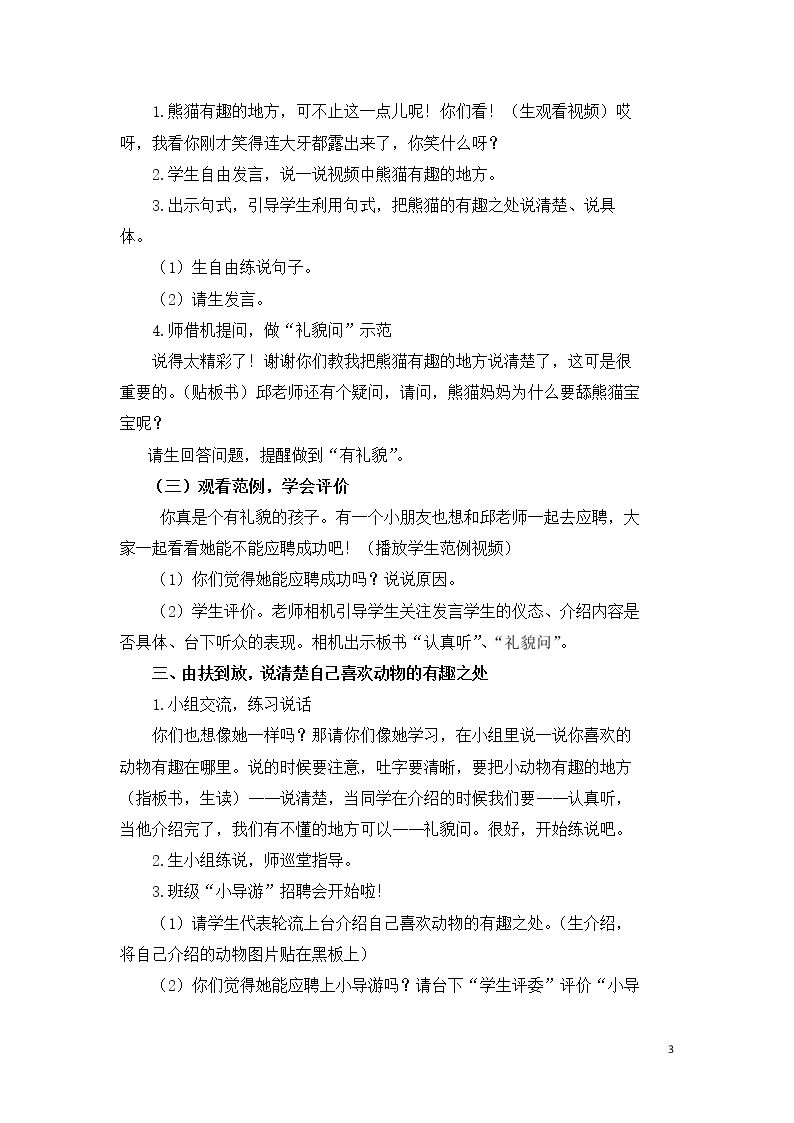 1.熊猫有趣的地方，可不止这一点儿呢！你们看！（生观看视频）哎呀，我看你刚才笑得连大牙都露出来了，你笑什么呀？

2.学生自由发言，说一说视频中熊猫有趣的地方。

3.出示句式，引导学生利用句式，把熊猫的有趣之处说清楚、说具体。

（1）生自由练说句子。

（2）请生发言。

4.师借机提问，做“礼貌问”示范

说得太精彩了！谢谢你们教我把熊猫有趣的地方说清楚了，这可是很重要的。（贴板书）邱老师还有个疑问，请问，熊猫妈妈为什么要舔熊猫宝宝呢？

请生回答问题，提醒做到“有礼貌”。

（三）观看范例，学会评价

你真是个有礼貌的孩子。有一个小朋友也想和邱老师一起去应聘，大家一起看看她能不能应聘成功吧！（播放学生范例视频）

（1）你们觉得她能应聘成功吗？说说原因。

（2）学生评价。老师相机引导学生关注发言学生的仪态、介绍内容是否具体、台下听众的表现。相机出示板书“认真听”、“礼貌问”。

三、由扶到放，说清楚自己喜欢动物的有趣之处

1.小组交流，练习说话

你们也想像她一样吗？那请你们像她学习，在小组里说一说你喜欢的动物有趣在哪里。说的时候要注意，吐字要清晰，要把小动物有趣的地方（指板书，生读）——说清楚，当同学在介绍的时候我们要——认真听，当他介绍完了，我们有不懂的地方可以——礼貌问。很好，开始练说吧。

2.生小组练说，师巡堂指导。

3.班级“小导游”招聘会开始啦！

（1）请学生代表轮流上台介绍自己喜欢动物的有趣之处。（生介绍，将自己介绍的动物图片贴在黑板上）

（2）你们觉得她能应聘上小导游吗？请台下“学生评委”评价“小导

3